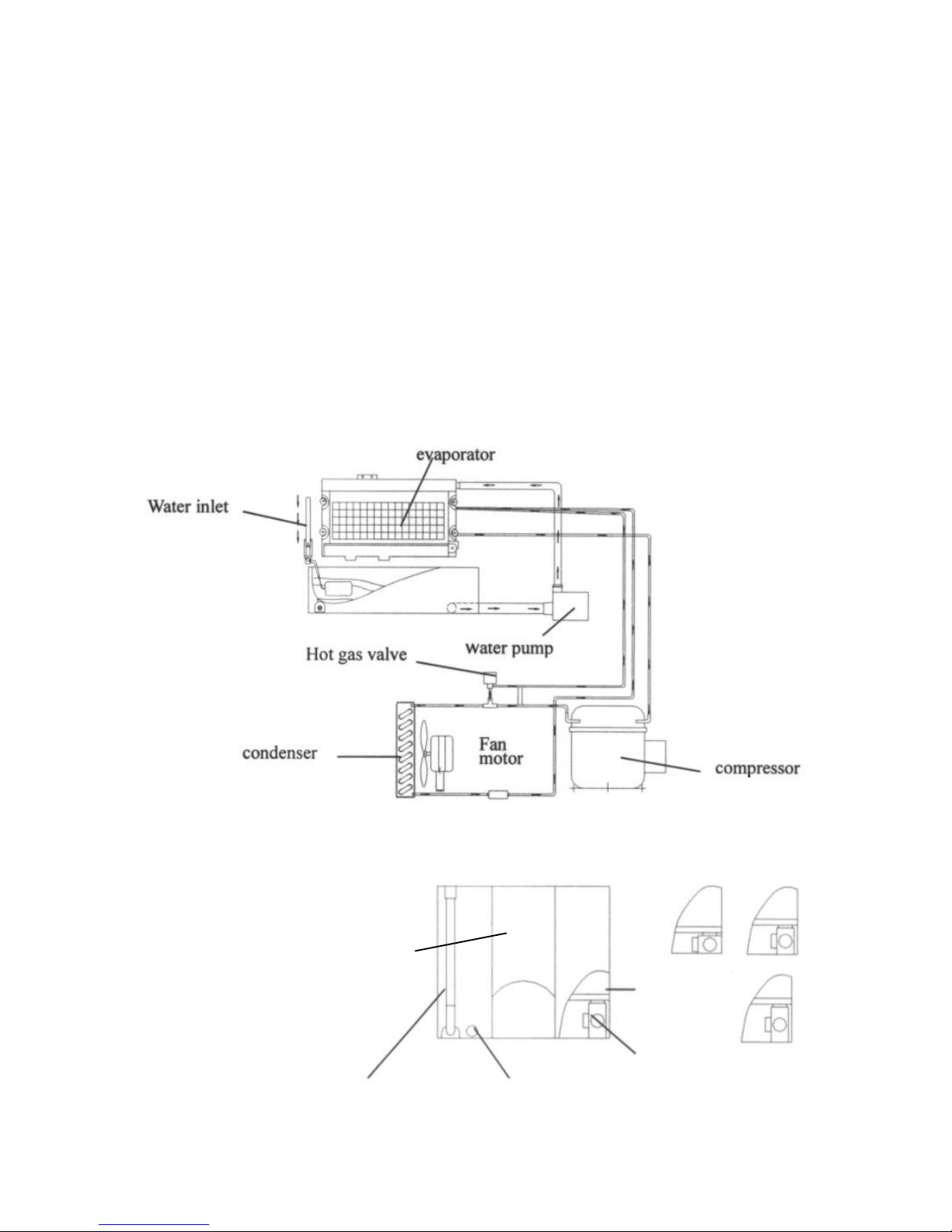 evaporator

Water inlet

water pump

Hot gas valve

condenser

Fan motor

compressor